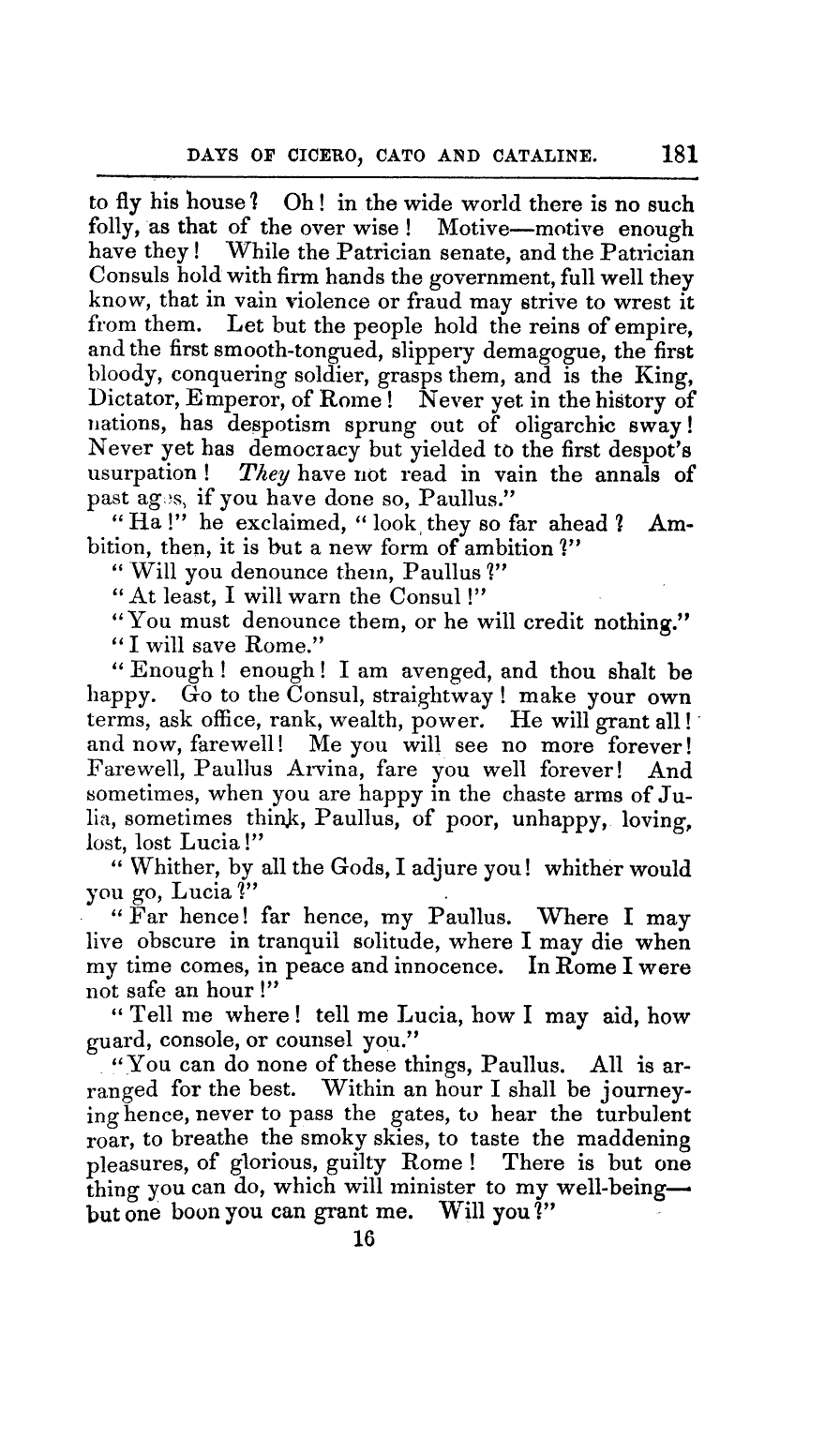 DAYS OF CICERO, CATO AND CATALINE. 181

to fly his house? Oh! in the wide world there is no such folly, as that of the over wise! Motive—motive enough have they! While the Patrician senate, and the Patrician Consuls hold with firm hands the government, full well they know, that in vain violence or fraud may strive to wrest it from them. Let but the people hold the reins of empire, and the first smooth-tongued, slippery demagogue, the first bloody, conquering soldier, grasps them, and is the King, Dictator, Emperor, of Rome! Never yet in the history of nations, has despotism sprung out of oligarchic sway! Never yet has democracy but yielded to the first despot's usurpation! They have not read in vain the annals of past ages, if you have done so, Paullus."

"Ha!" he exclaimed, "look they so far ahead? Ambition, then, it is but a new form of ambition?"

"Will you denounce them, Paullus?"

"At least, I will warn the Consul!"

"You must denounce them, or he will credit nothing."

"I will save Rome."

"Enough! enough! I am avenged, and thou shalt be happy. Go to the Consul, straightway! make your own terms, ask office, rank, wealth, power. He will grant all! and now, farewell! Me you will see no more forever! Farewell, Paullus Arvina, fare you well forever! And sometimes, when you are happy in the chaste arms of Julia, sometimes think, Paullus, of poor, unhappy, loving, lost, lost Lucia!"

"Whither, by all the Gods, I adjure you! whither would you go, Lucia?"

"Far hence! far hence, my Paullus. Where I may live obscure in tranquil solitude, where I may die when my time comes, in peace and innocence. In Rome I were not safe an hour!"

"Tell me where! tell me Lucia, how I may aid, how guard, console, or counsel you."

"You can do none of these things, Paullus. All is arranged for the best. Within an hour I shall be journeying hence, never to pass the gates, to hear the turbulent roar, to breathe the smoky skies, to taste the maddening pleasures, of glorious, guilty Rome! There is but one thing you can do, which will minister to my well-being—but one boon you can grant me. Will you?"

16